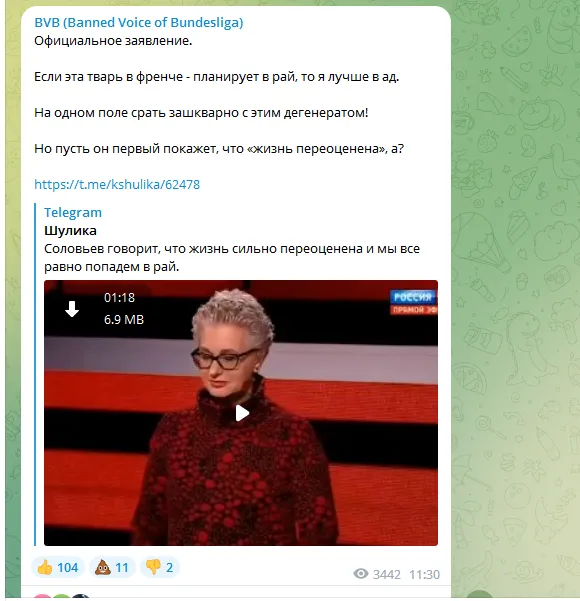 BVB (Banned Voice of Bundesliga)
Официальное заявление.

Если эта тварь в френче - планирует в рай, то я лучше в ад.

На одном поле срать зашкварно с этим дегенератом!

Но пусть он первый покажет, что «жизнь переоценена», а?

https://t.me/kshulika/62478

Telegram
Шулика
Соловьев говорит, что жизнь сильно переоценена и мы все равно попадем в рай.

01:18
6.9 MB

РОССИЯ
ПРЯМОЙ ЭФ

👍 104 💩 11 👎 2
3442 11:30